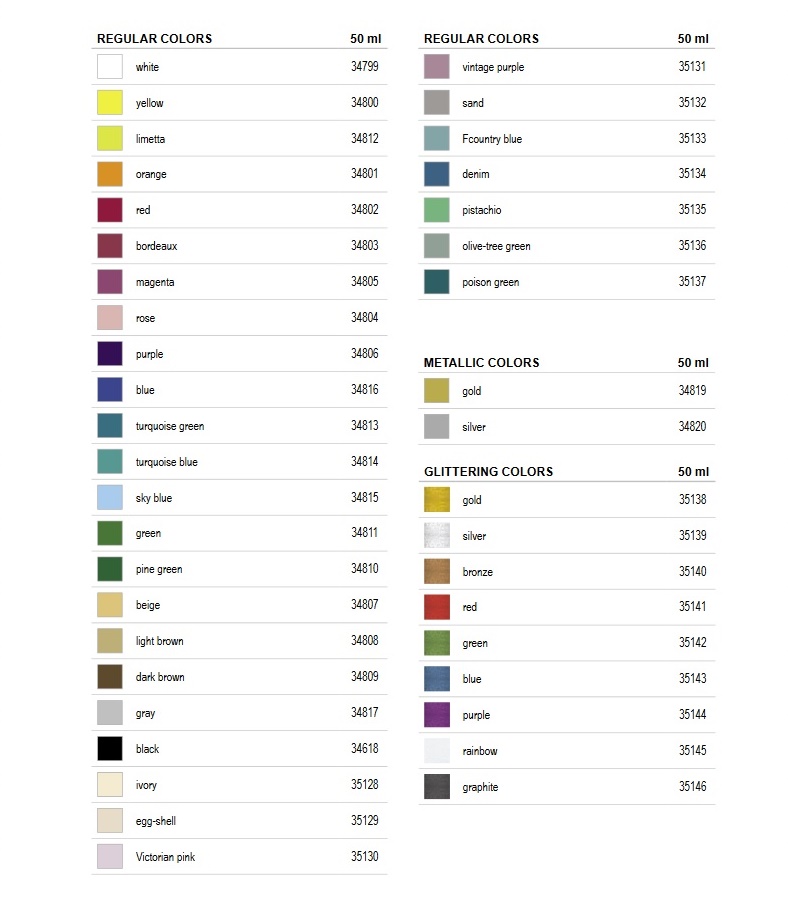 | REGULAR COLORS | 50 ml |
|---|---|
| white | 34799 |
| yellow | 34800 |
| limetta | 34812 |
| orange | 34801 |
| red | 34802 |
| bordeaux | 34803 |
| magenta | 34805 |
| rose | 34804 |
| purple | 34806 |
| blue | 34816 |
| turquoise green | 34813 |
| turquoise blue | 34814 |
| sky blue | 34815 |
| green | 34811 |
| pine green | 34810 |
| beige | 34807 |
| light brown | 34808 |
| dark brown | 34809 |
| gray | 34817 |
| black | 34618 |
| ivory | 35128 |
| egg-shell | 35129 |
| Victorian pink | 35130 |

| REGULAR COLORS | 50 ml |
|---|---|
| vintage purple | 35131 |
| sand | 35132 |
| Fcountry blue | 35133 |
| denim | 35134 |
| pistachio | 35135 |
| olive-tree green | 35136 |
| poison green | 35137 |

| METALLIC COLORS | 50 ml |
|---|---|
| gold | 34819 |
| silver | 34820 |

| GLITTERING COLORS | 50 ml |
|---|---|
| gold | 35138 |
| silver | 35139 |
| bronze | 35140 |
| red | 35141 |
| green | 35142 |
| blue | 35143 |
| purple | 35144 |
| rainbow | 35145 |
| graphite | 35146 |